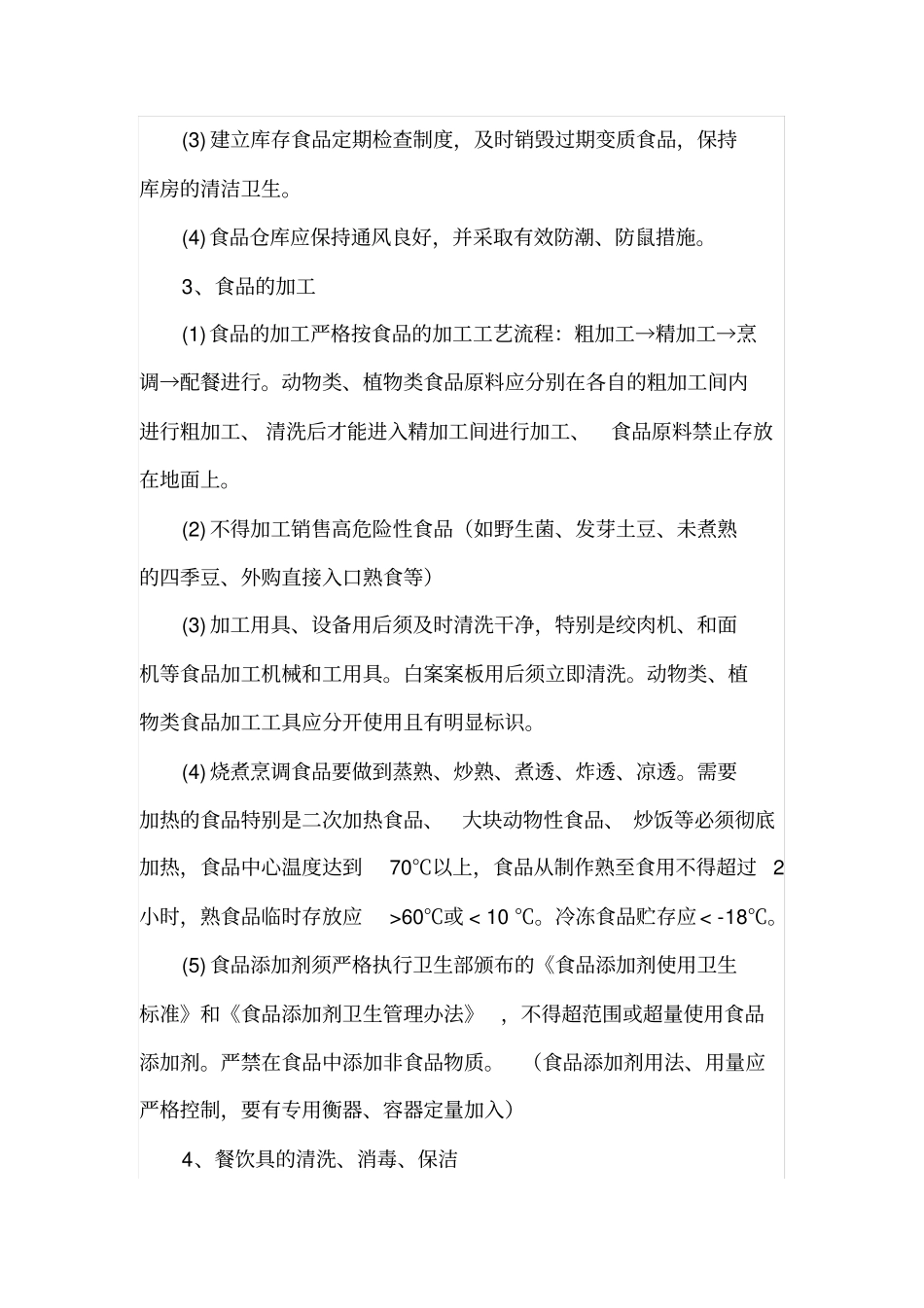 (3) 建立库存食品定期检查制度，及时销毁过期变质食品，保持库房的清洁卫生。

(4) 食品仓库应保持通风良好，并采取有效防潮、防鼠措施。

3、食品的加工

(1) 食品的加工严格按食品的加工工艺流程：粗加工→精加工→烹调→配餐进行。动物类、植物类食品原料应分别在各自的粗加工间内进行粗加工、清洗后才能进入精加工间进行加工、食品原料禁止存放在地面上。

(2) 不得加工销售高危险性食品（如野生菌、发芽土豆、未煮熟的四季豆、外购直接入口熟食等）

(3) 加工用具、设备用后须及时清洗干净，特别是绞肉机、和面机等食品加工机械和工用具。白案案板用后须立即清洗。动物类、植物类食品加工工具应分开使用且有明显标识。

(4) 烧煮烹调食品要做到蒸熟、炒熟、煮透、炸透、凉透。需要加热的食品特别是二次加热食品、大块动物性食品、炒饭等必须彻底加热，食品中心温度达到 70℃以上，食品从制作熟至食用不得超过 2 小时，熟食品临时存放应 >60℃或 < 10 ℃。冷冻食品贮存应 < -18℃。

(5) 食品添加剂须严格执行卫生部颁布的《食品添加剂使用卫生标准》和《食品添加剂卫生管理办法》，不得超范围或超量使用食品添加剂。严禁在食品中添加非食品物质。（食品添加剂用法、用量应严格控制，要有专用衡器、容器定量加入）

4、餐饮具的清洗、消毒、保洁